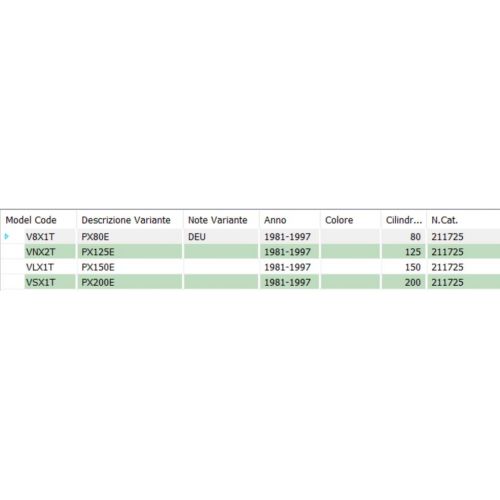 | Model Code | Descrizione Variante | Note Variante | Anno | Colore | Cilindr... | N.Cat. |
|---|---|---|---|---|---|---|
| V8X1T | PX80E | DEU | 1981-1997 | | 80 | 211725 |
| VNX2T | PX125E | | 1981-1997 | | 125 | 211725 |
| VLX1T | PX150E | | 1981-1997 | | 150 | 211725 |
| VSX1T | PX200E | | 1981-1997 | | 200 | 211725 |